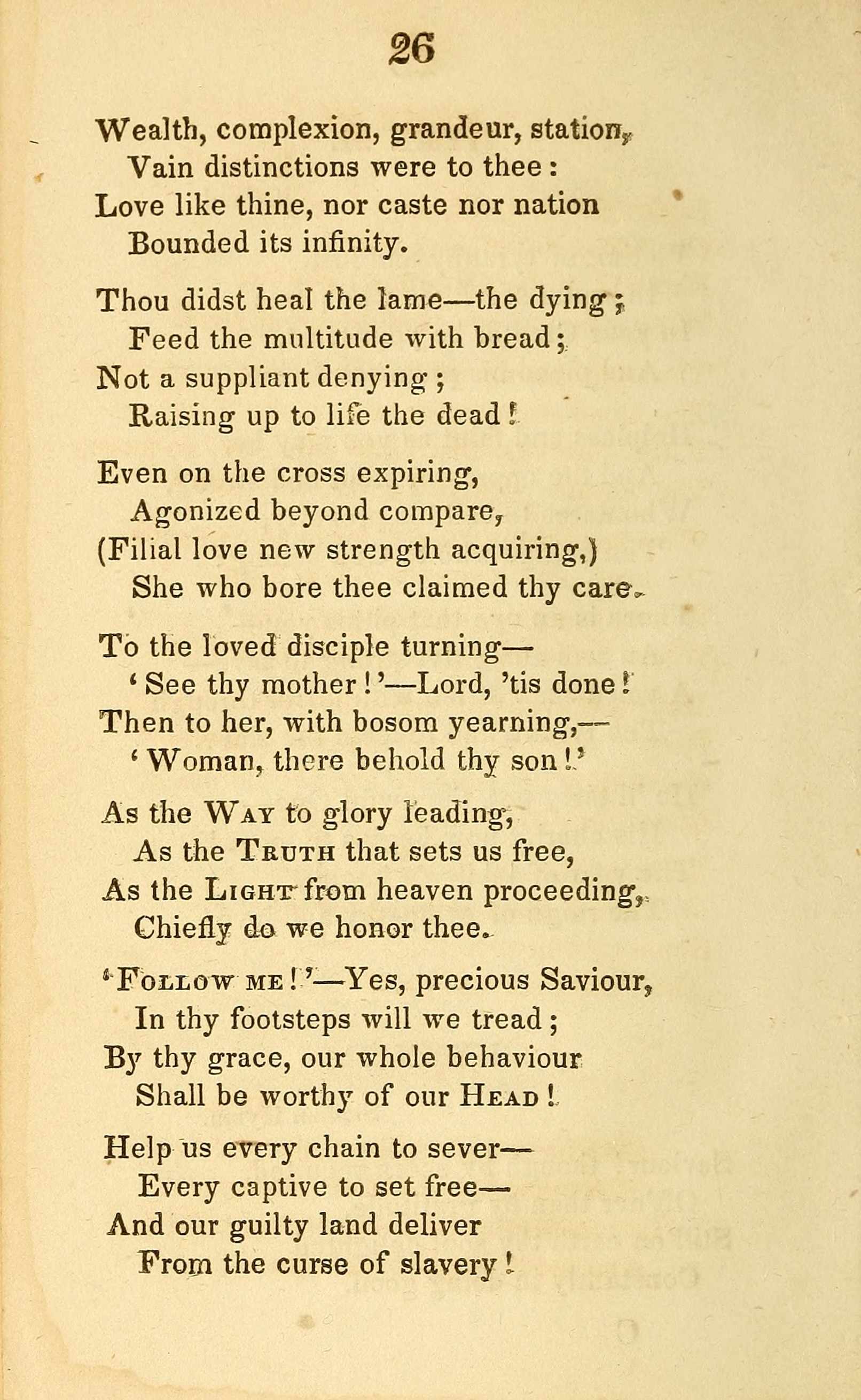 26

Wealth, complexion, grandeur, station,
Vain distinctions were to thee:
Love like thine, nor caste nor nation
Bounded its infinity.

Thou didst heal the lame—the dying;
Feed the multitude with bread;
Not a suppliant denying;
Raising up to life the dead!

Even on the cross expiring,
Agonized beyond compare,
(Filial love new strength acquiring,)
She who bore thee claimed thy care.

To the loved disciple turning—
'See thy mother!'—Lord, 'tis done!
Then to her, with bosom yearning,—
'Woman, there behold thy son!'

As the WAY to glory leading,
As the TRUTH that sets us free,
As the LIGHT from heaven proceeding,
Chiefly do we honor thee.

'FOLLOW ME!'—Yes, precious Saviour,
In thy footsteps will we tread;
By thy grace, our whole behaviour
Shall be worthy of our HEAD!

Help us every chain to sever—
Every captive to set free—
And our guilty land deliver
From the curse of slavery!